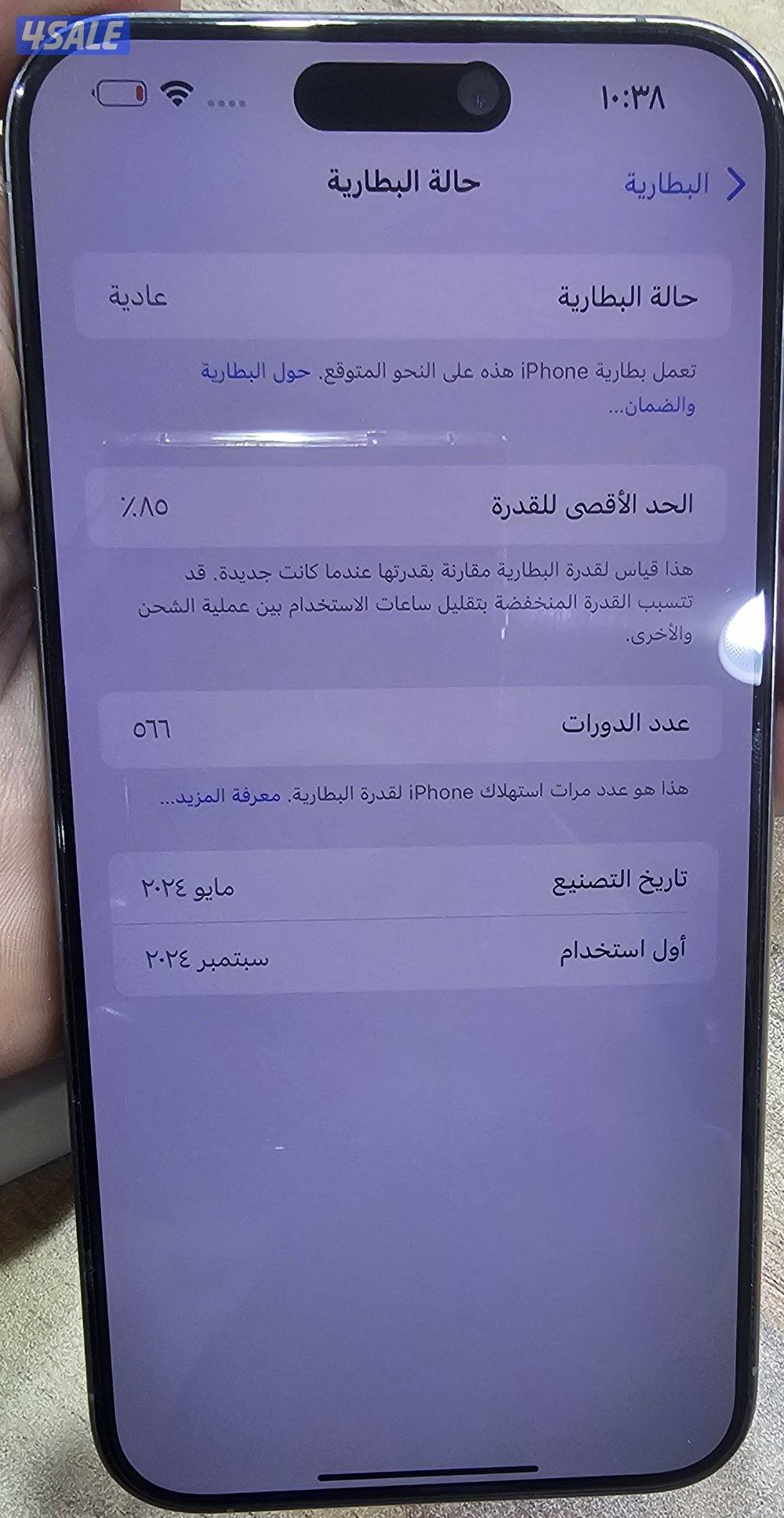 4SALE

١٠:٣٨

البطارية

حالة البطارية

حالة البطارية
عادية

تعمل بطارية iPhone هذه على النحو المتوقع. حول البطارية والضمان...

الحد الأقصى للقدرة
٪٨٥

هذا قياس لقدرة البطارية مقارنة بقدرتها عندما كانت جديدة. قد تتسبب القدرة المنخفضة بتقليل ساعات الاستخدام بين عملية الشحن والأخرى.

عدد الدورات
٥٦٦

هذا هو عدد مرات استهلاك iPhone لقدرة البطارية. معرفة المزيد...

تاريخ التصنيع
مايو ٢٠٢٤

أول استخدام
سبتمبر ٢٠٢٤